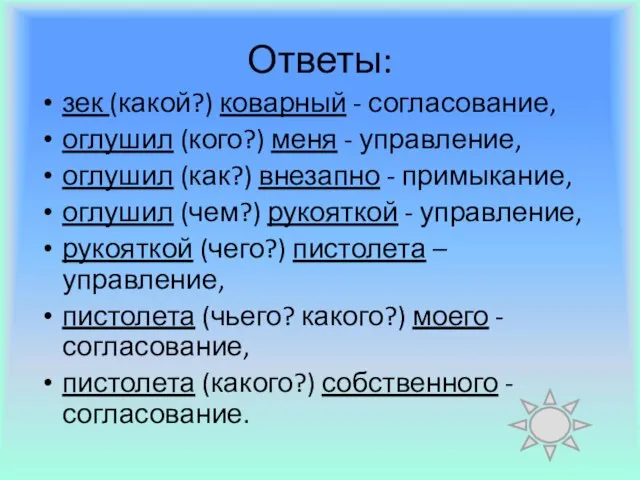 Ответы:

• зек (какой?) коварный - согласование,
• оглушил (кого?) меня - управление,
• оглушил (как?) внезапно - примыкание,
• оглушил (чем?) рукояткой - управление,
• рукояткой (чего?) пистолета – управление,
• пистолета (чьего? какого?) моего - согласование,
• пистолета (какого?) собственного - согласование.